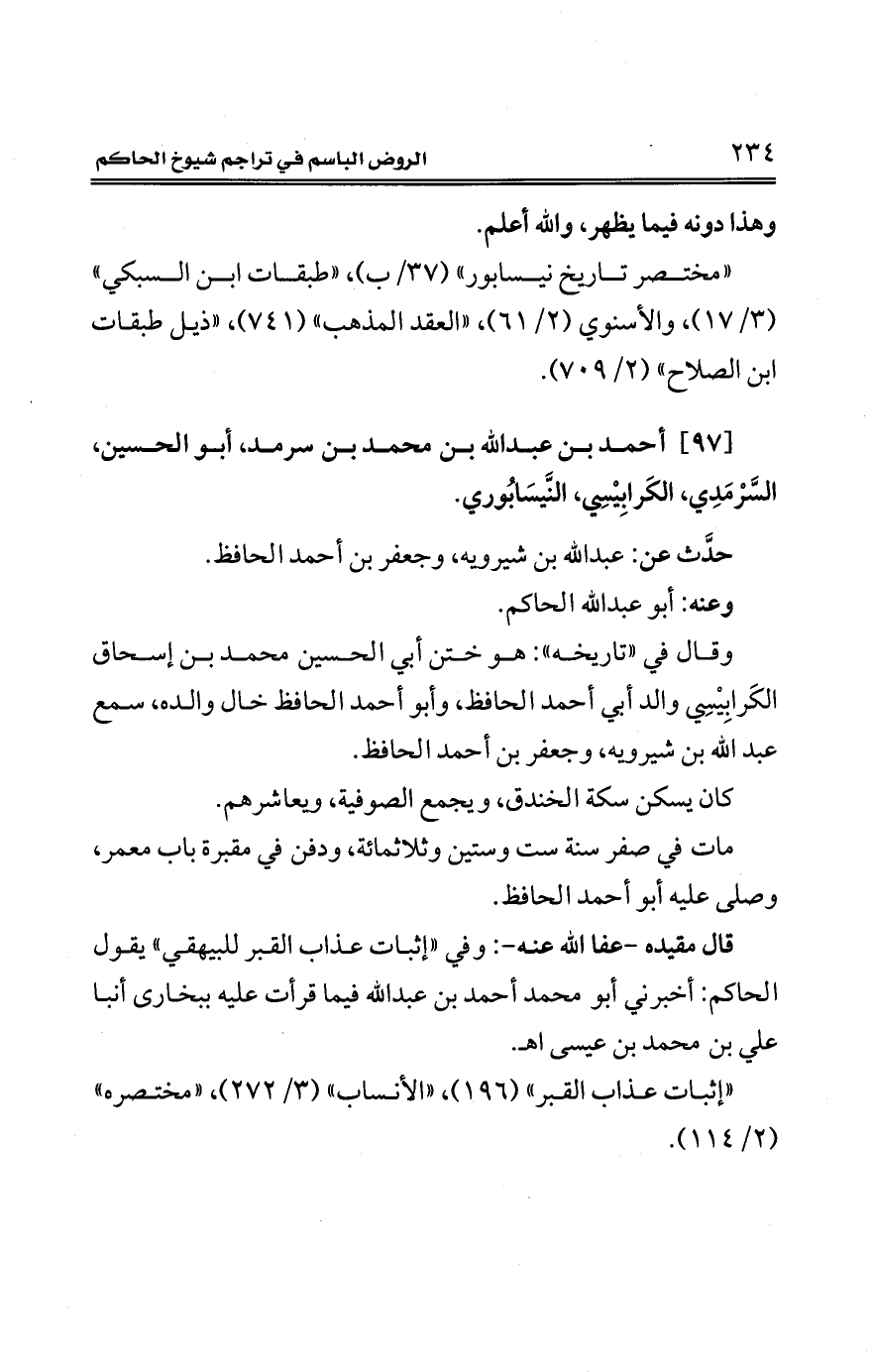 ٢٣٤ الروض الباسم في تراجم شيوخ الحاكم

وهذا دونه فيما يظهر، والله أعلم.

«مختصر تاريخ نيسابور» (٣٧/ ب)، «طبقات ابن السبكي» (٣/ ١٧)، والأسنوي (٢/ ٦١)، «العقد المذهب» (٧٤١)، «ذيل طبقات ابن الصلاح» (٢/ ٧٠٩).

[٩٧] أحمد بن عبدالله بن محمد بن سرمد، أبو الحسين، السَّرْمَدِي، الكَرابِيْسِي، النَّيسَابُوري.

حدَّث عن: عبدالله بن شيرويه، وجعفر بن أحمد الحافظ.

وعنه: أبو عبدالله الحاكم.

وقال في «تاريخه»: هو ختن أبي الحسين محمد بن إسحاق الكَرابِيْسِي والد أبي أحمد الحافظ، وأبو أحمد الحافظ خال والده، سمع عبد الله بن شيرويه، وجعفر بن أحمد الحافظ.

كان يسكن سكة الخندق، ويجمع الصوفية، ويعاشرهم.

مات في صفر سنة ست وستين وثلاثمائة، ودفن في مقبرة باب معمر، وصلى عليه أبو أحمد الحافظ.

قال مقيده -عفا الله عنه-: وفي «إثبات عذاب القبر للبيهقي» يقول الحاكم: أخبرني أبو محمد أحمد بن عبدالله فيما قرأت عليه ببخارى أنبا علي بن محمد بن عيسى اهـ.

«إثبات عذاب القبر» (١٩٦)، «الأنساب» (٣/ ٢٧٢)، «مختصره» (٢/ ١١٤).